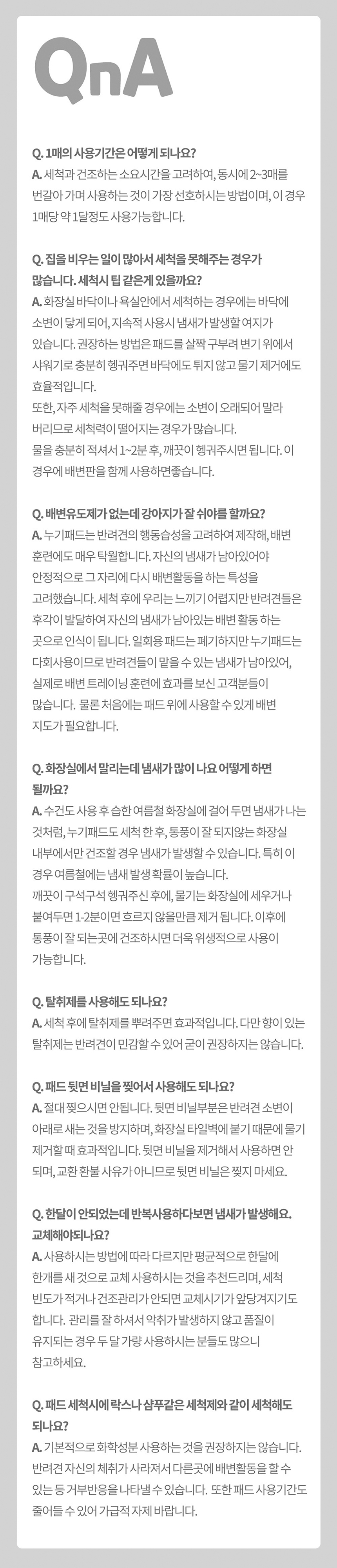 QnA

Q. 1매의 사용기간은 어떻게 되나요?
A. 세척과 건조하는 소요시간을 고려하여, 동시에 2~3매를 번갈아 가며 사용하는 것이 가장 선호하시는 방법이며, 이 경우 1매당 약 1달정도 사용가능합니다.

Q. 집을 비우는 일이 많아서 세척을 못해주는 경우가 많습니다. 세척시 팁 같은게 있을까요?
A. 화장실 바닥이나 욕실안에서 세척하는 경우에는 바닥에 소변이 닿게 되어, 지속적 사용시 냄새가 발생할 여지가 있습니다. 권장하는 방법은 패드를 살짝 구부려 변기 위에서 샤워기로 충분히 헹궈주면 바닥에도 튀지 않고 물기 제거에도 효율적입니다.
또한, 자주 세척을 못해줄 경우에는 소변이 오래되어 말라 버리므로 세척력이 떨어지는 경우가 많습니다.
물을 충분히 적셔서 1~2분 후, 깨끗이 헹궈주시면 됩니다. 이 경우에 배변판을 함께 사용하면좋습니다.

Q. 배변유도제가 없는데 강아지가 잘 쉬야를 할까요?
A. 누기패드는 반려견의 행동습성을 고려하여 제작해, 배변 훈련에도 매우 탁월합니다. 자신의 냄새가 남아있어야 안정적으로 그 자리에 다시 배변활동을 하는 특성을 고려했습니다. 세척 후에 우리는 느끼기 어렵지만 반려견들은 후각이 발달하여 자신의 냄새가 남아있는 배변 활동 하는 곳으로 인식이 됩니다. 일회용 패드는 폐기하지만 누기패드는 다회사용이므로 반려견들이 맡을 수 있는 냄새가 남아있어, 실제로 배변 트레이닝 훈련에 효과를 보신 고객분들이 많습니다. 물론 처음에는 패드 위에 사용할 수 있게 배변 지도가 필요합니다.

Q. 화장실에서 말리는데 냄새가 많이 나요 어떻게 하면 될까요?
A. 수건도 사용 후 습한 여름철 화장실에 걸어 두면 냄새가 나는 것처럼, 누기패드도 세척 한 후, 통풍이 잘 되지않는 화장실 내부에서만 건조할 경우 냄새가 발생할 수 있습니다. 특히 이 경우 여름철에는 냄새 발생 확률이 높습니다.
깨끗이 구석구석 헹궈주신 후에, 물기는 화장실에 세우거나 붙여두면 1-2분이면 흐르지 않을만큼 제거 됩니다. 이후에 통풍이 잘 되는곳에 건조하시면 더욱 위생적으로 사용이 가능합니다.

Q. 탈취제를 사용해도 되나요?
A. 세척 후에 탈취제를 뿌려주면 효과적입니다. 다만 향이 있는 탈취제는 반려견이 민감할 수 있어 굳이 권장하지는 않습니다.

Q. 패드 뒷면 비닐을 찢어서 사용해도 되나요?
A. 절대 찢으시면 안됩니다. 뒷면 비닐부분은 반려견 소변이 아래로 새는 것을 방지하며, 화장실 타일벽에 붙기 때문에 물기 제거할 때 효과적입니다. 뒷면 비닐을 제거해서 사용하면 안 되며, 교환 환불 사유가 아니므로 뒷면 비닐은 찢지 마세요.

Q. 한달이 안되었는데 반복사용하다보면 냄새가 발생해요. 교체해야되나요?
A. 사용하시는 방법에 따라 다르지만 평균적으로 한달에 한개를 새 것으로 교체 사용하시는 것을 추천드리며, 세척 빈도가 적거나 건조관리가 안되면 교체시기가 앞당겨지기도 합니다. 관리를 잘 하셔서 악취가 발생하지 않고 품질이 유지되는 경우 두 달 가량 사용하시는 분들도 많으니 참고하세요.

Q. 패드 세척시에 락스나 샴푸같은 세척제와 같이 세척해도 되나요?
A. 기본적으로 화학성분 사용하는 것을 권장하지는 않습니다. 반려견 자신의 체취가 사라져서 다른곳에 배변활동을 할 수 있는 등 거부반응을 나타낼 수 있습니다. 또한 패드 사용기간도 줄어들 수 있어 가급적 자제 바랍니다.